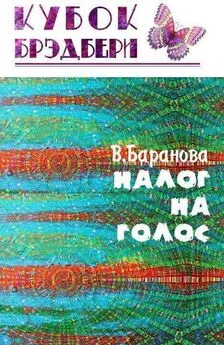 КУБОК
БРЭДБЕРИ

В.Баранова
НАЛОГ
НА
ГОЛОС